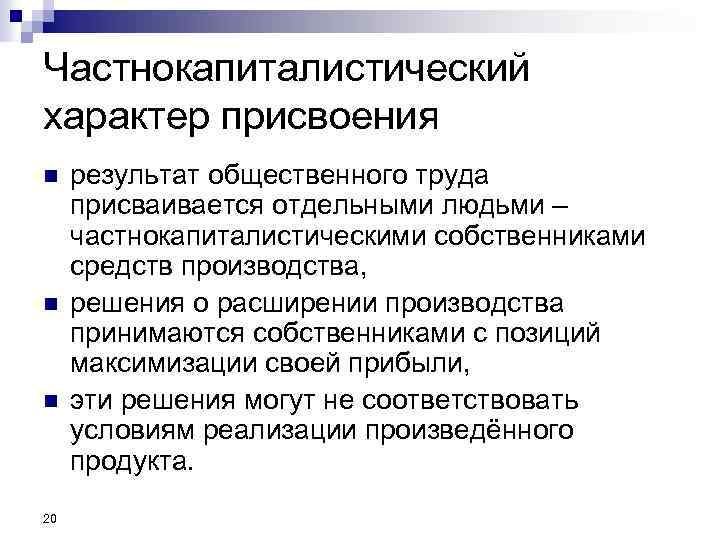 Частнокапиталистический характер присвоения

• результат общественного труда присваивается отдельными людьми – частнокапиталистическими собственниками средств производства,
• решения о расширении производства принимаются собственниками с позиций максимизации своей прибыли,
• эти решения могут не соответствовать условиям реализации произведённого продукта.

20